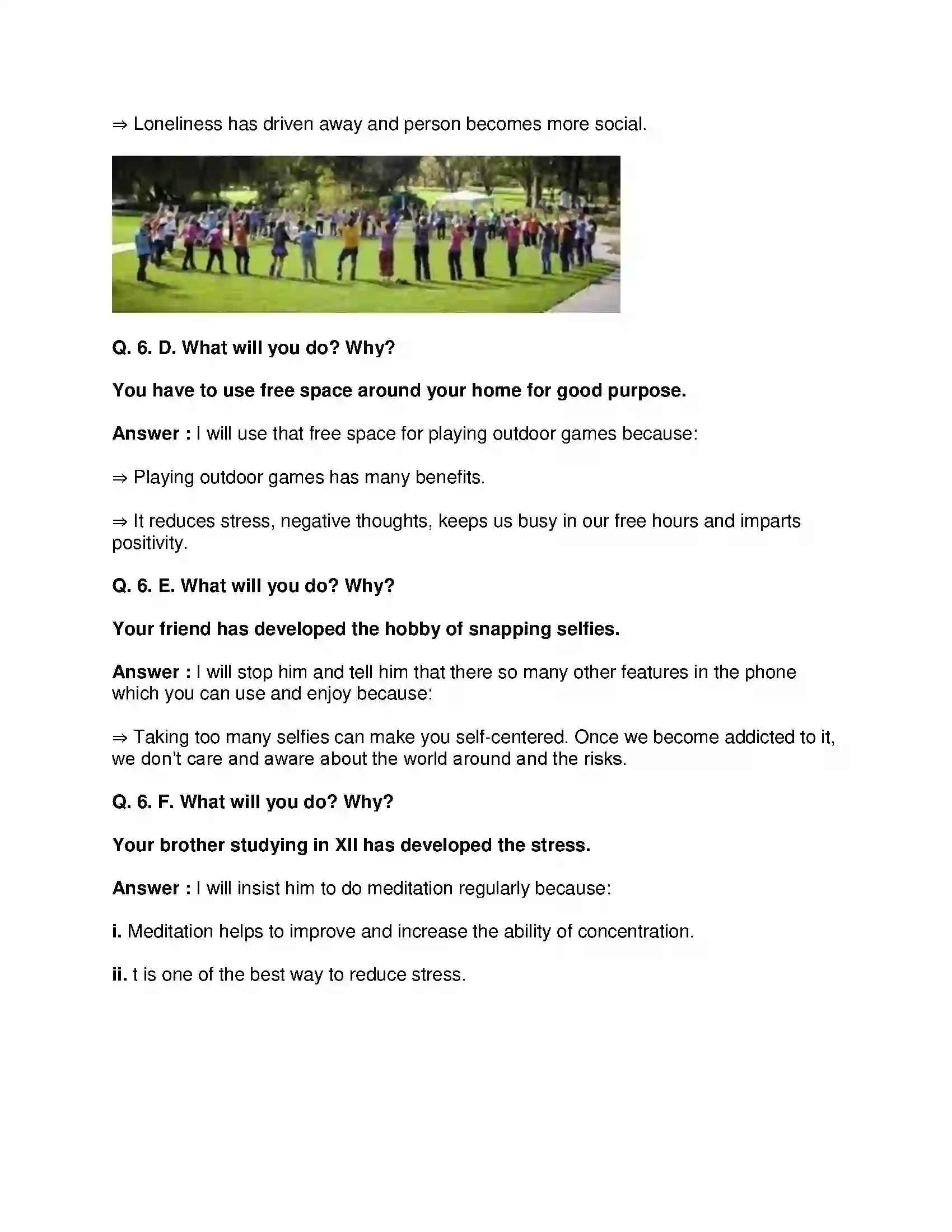 ⇒ Loneliness has driven away and person becomes more social.

Q. 6. D. What will you do? Why?

You have to use free space around your home for good purpose.

Answer : I will use that free space for playing outdoor games because:

⇒ Playing outdoor games has many benefits.

⇒ It reduces stress, negative thoughts, keeps us busy in our free hours and imparts positivity.

Q. 6. E. What will you do? Why?

Your friend has developed the hobby of snapping selfies.

Answer : I will stop him and tell him that there so many other features in the phone which you can use and enjoy because:

⇒ Taking too many selfies can make you self-centered. Once we become addicted to it, we don't care and aware about the world around and the risks.

Q. 6. F. What will you do? Why?

Your brother studying in XII has developed the stress.

Answer : I will insist him to do meditation regularly because:

i. Meditation helps to improve and increase the ability of concentration.

ii. t is one of the best way to reduce stress.